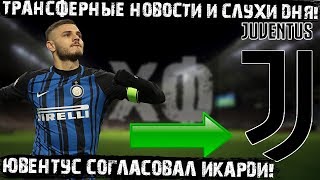 ТРАНСФЕРНЫЕ НОВОСТИ И СЛУХИ ДНЯ!
JUVENTUS
ХФ
PIRELLI
ЮВЕНТУС СОГЛАСОВАЛ ИКАРДИ!